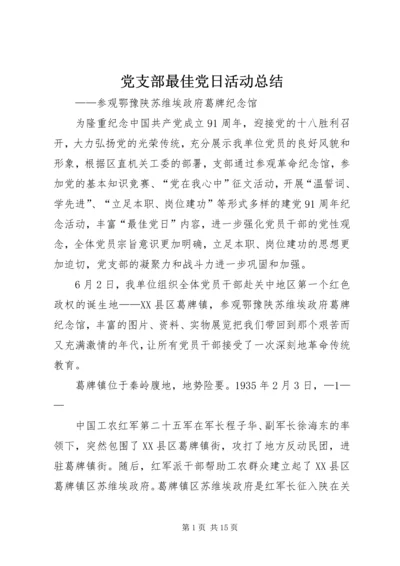 党支部最佳党日活动总结

——参观鄂豫陕苏维埃政府葛牌纪念馆

为隆重纪念中国共产党成立91周年，迎接党的十八胜利召开，大力弘扬党的光荣传统，充分展示我单位党员的良好风貌和形象，根据区直机关工委的部署，支部通过参观革命纪念馆，参加党的基本知识竞赛、“党在我心中”征文活动，开展“温誓词、学先进”、“立足本职、岗位建功”等形式多样的建党91周年纪念活动，丰富“最佳党日”内容，进一步强化党员干部的党性观念，全体党员宗旨意识更加明确，立足本职、岗位建功的思想更加迫切，党支部的凝聚力和战斗力进一步巩固和加强。

6月2日，我单位组织全体党员干部赴关中地区第一个红色政权的诞生地——XX县区葛牌镇，参观鄂豫陕苏维埃政府葛牌纪念馆，丰富的图片、资料、实物展览把我们带回到那个艰苦而又充满激情的年代，让所有党员干部接受了一次深刻地革命传统教育。

葛牌镇位于秦岭腹地，地势险要。1935年2月3日，—1——

中国工农红军第二十五军在军长程子华、副军长徐海东的率领下，突然包围了XX县区葛牌镇街，攻打了地方反动民团，进驻葛牌镇街。随后，红军派干部帮助工农群众建立起了XX县区葛牌镇区苏维埃政府。葛牌镇区苏维埃政府是红军长征入陕在关

第1页 共15页